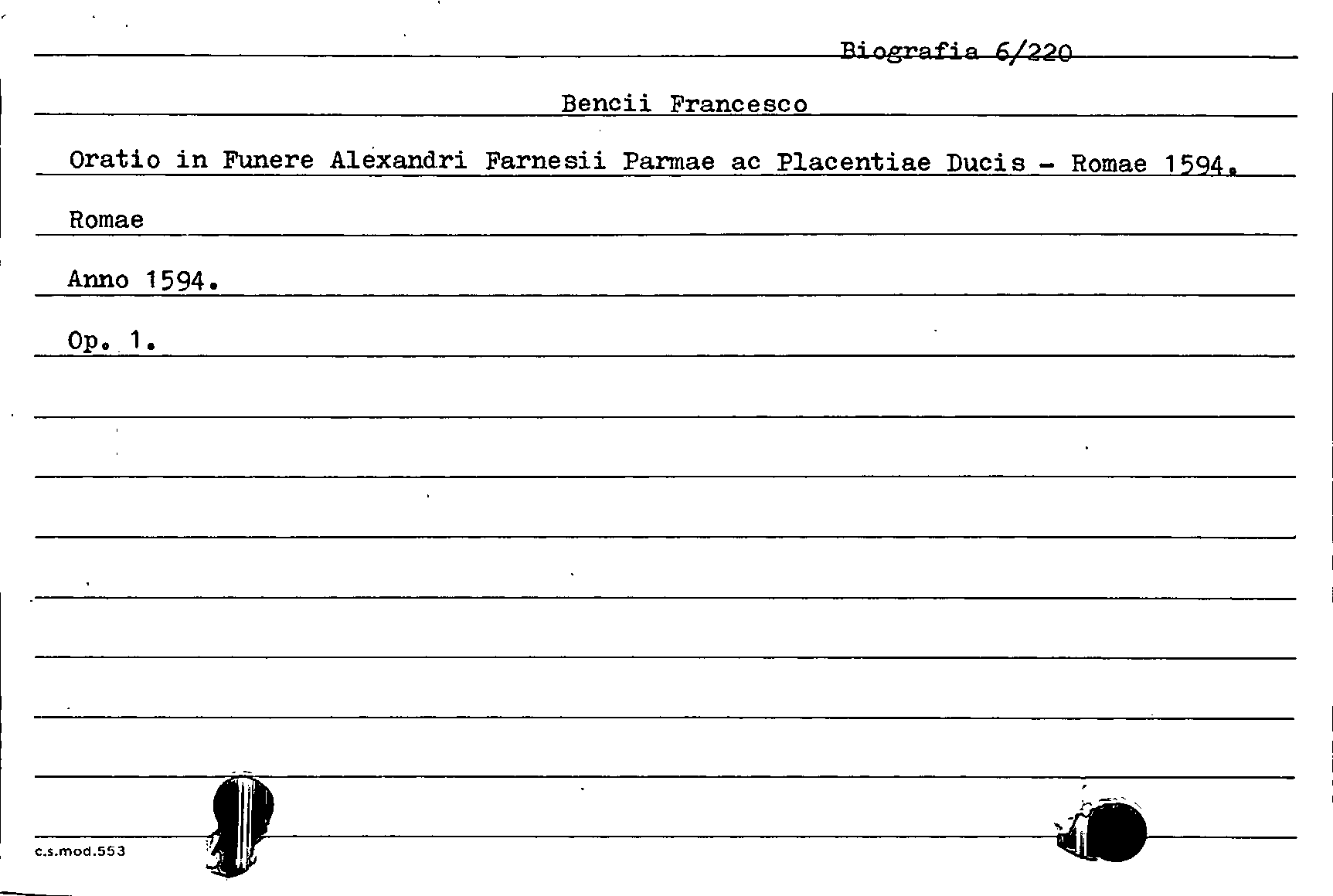 Biografia 6/220

Bencii Francesco

Oratio in Funere Alexandri Farnesii Parmae ac Placentiae Ducis - Romae 1594.

Romae

Anno 1594.

Op. 1.

c.s.mod.553